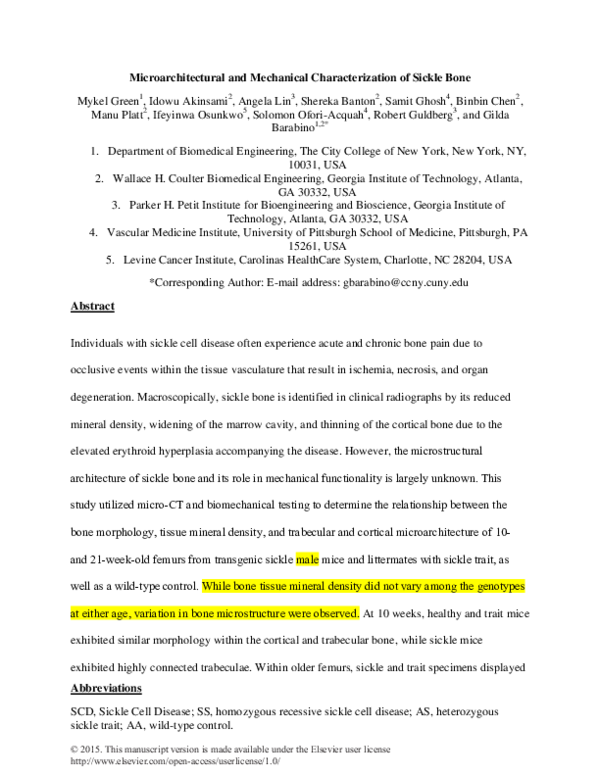 Microarchitectural and Mechanical Characterization of Sickle Bone

Mykel Green$^{1}$, Idowu Akinsami$^{2}$, Angela Lin$^{3}$, Shereka Banton$^{2}$, Samit Ghosh$^{4}$, Binbin Chen$^{2}$, Manu Platt$^{2}$, Ifeyinwa Osunkwo$^{5}$, Solomon Ofori-Acquah$^{4}$, Robert Guldberg$^{3}$, and Gilda Barabino$^{1,2*}$

1. Department of Biomedical Engineering, The City College of New York, New York, NY, 10031, USA
2. Wallace H. Coulter Biomedical Engineering, Georgia Institute of Technology, Atlanta, GA 30332, USA
3. Parker H. Petit Institute for Bioengineering and Bioscience, Georgia Institute of Technology, Atlanta, GA 30332, USA
4. Vascular Medicine Institute, University of Pittsburgh School of Medicine, Pittsburgh, PA 15261, USA
5. Levine Cancer Institute, Carolinas HealthCare System, Charlotte, NC 28204, USA

*Corresponding Author: E-mail address: gbarabino@ccny.cuny.edu

Abstract

Individuals with sickle cell disease often experience acute and chronic bone pain due to occlusive events within the tissue vasculature that result in ischemia, necrosis, and organ degeneration. Macroscopically, sickle bone is identified in clinical radiographs by its reduced mineral density, widening of the marrow cavity, and thinning of the cortical bone due to the elevated erythroid hyperplasia accompanying the disease. However, the microstructural architecture of sickle bone and its role in mechanical functionality is largely unknown. This study utilized micro-CT and biomechanical testing to determine the relationship between the bone morphology, tissue mineral density, and trabecular and cortical microarchitecture of 10- and 21-week-old femurs from transgenic sickle male mice and littermates with sickle trait, as well as a wild-type control. While bone tissue mineral density did not vary among the genotypes at either age, variation in bone microstructure were observed. At 10 weeks, healthy and trait mice exhibited similar morphology within the cortical and trabecular bone, while sickle mice exhibited highly connected trabeculae. Within older femurs, sickle and trait specimens displayed

Abbreviations

SCD, Sickle Cell Disease; SS, homozygous recessive sickle cell disease; AS, heterozygous sickle trait; AA, wild-type control.

© 2015. This manuscript version is made available under the Elsevier user license http://www.elsevier.com/open-access/userlicense/1.0/